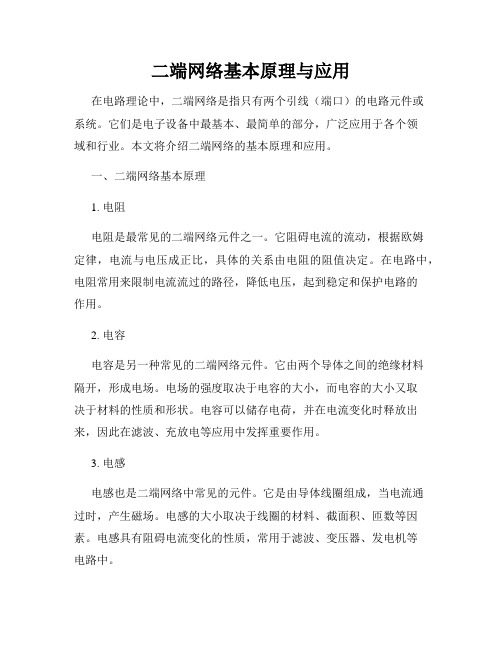 二端网络基本原理与应用

在电路理论中，二端网络是指只有两个引线（端口）的电路元件或系统。它们是电子设备中最基本、最简单的部分，广泛应用于各个领域和行业。本文将介绍二端网络的基本原理和应用。

一、二端网络基本原理

1. 电阻

电阻是最常见的二端网络元件之一。它阻碍电流的流动，根据欧姆定律，电流与电压成正比，具体的关系由电阻的阻值决定。在电路中，电阻常用来限制电流流过的路径，降低电压，起到稳定和保护电路的作用。

2. 电容

电容是另一种常见的二端网络元件。它由两个导体之间的绝缘材料隔开，形成电场。电场的强度取决于电容的大小，而电容的大小又取决于材料的性质和形状。电容可以储存电荷，并在电流变化时释放出来，因此在滤波、充放电等应用中发挥重要作用。

3. 电感

电感也是二端网络中常见的元件。它是由导体线圈组成，当电流通过时，产生磁场。电感的大小取决于线圈的材料、截面积、匝数等因素。电感具有阻碍电流变化的性质，常用于滤波、变压器、发电机等电路中。